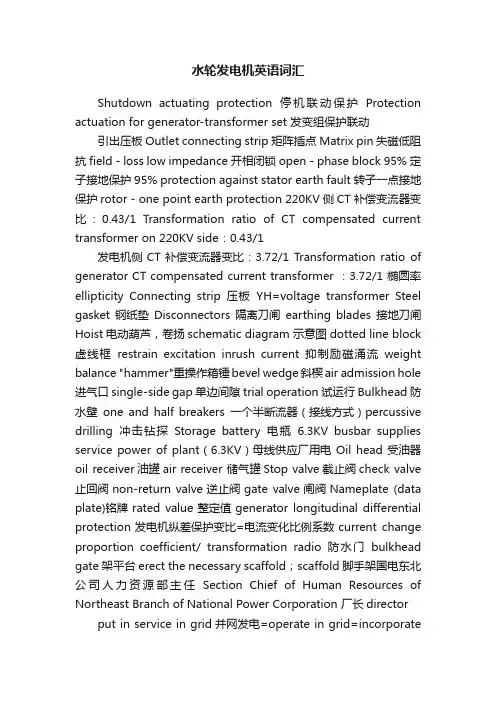 水轮发电机英语词汇

Shutdown actuating protection 停机联动保护 Protection actuation for generator-transformer set 发变组保护联动

引出压板 Outlet connecting strip 矩阵插点 Matrix pin 失磁低阻抗 field - loss low impedance 开相闭锁 open - phase block 95% 定子接地保护 95% protection against stator earth fault 转子一点接地保护 rotor - one point earth protection 220KV 侧 CT 补偿变流器变比：0.43/1 Transformation ratio of CT compensated current transformer on 220KV side：0.43/1

发电机侧 CT 补偿变流器变比：3.72/1 Transformation ratio of generator CT compensated current transformer ：3.72/1 椭圆率 ellipticity Connecting strip 压板 YH=voltage transformer Steel gasket 钢纸垫 Disconnectors 隔离刀闸 earthing blades 接地刀闸 Hoist 电动葫芦，卷扬 schematic diagram 示意图 dotted line block 虚线框 restrain excitation inrush current 抑制励磁涌流 weight balance "hammer"重操作箱锤 bevel wedge 斜楔 air admission hole 进气口 single-side gap 单边间隙 trial operation 试运行 Bulkhead 防水壁 one and half breakers 一个半断流器（接线方式）percussive drilling 冲击钻探 Storage battery 电瓶 6.3KV busbar supplies service power of plant（6.3KV）母线供应厂用电 Oil head 受油器 oil receiver 油罐 air receiver 储气罐 Stop valve 截止阀 check valve 止回阀 non-return valve 逆止阀 gate valve 闸阀 Nameplate (data plate)铭牌 rated value 整定值 generator longitudinal differential protection 发电机纵差保护变比=电流变化比例系数 current change proportion coefficient/ transformation radio 防水门 bulkhead gate 架平台 erect the necessary scaffold；scaffold 脚手架国电东北公司人力资源部主任 Section Chief of Human Resources of Northeast Branch of National Power Corporation 厂长 director

put in service in grid 并网发电=operate in grid=incorporate